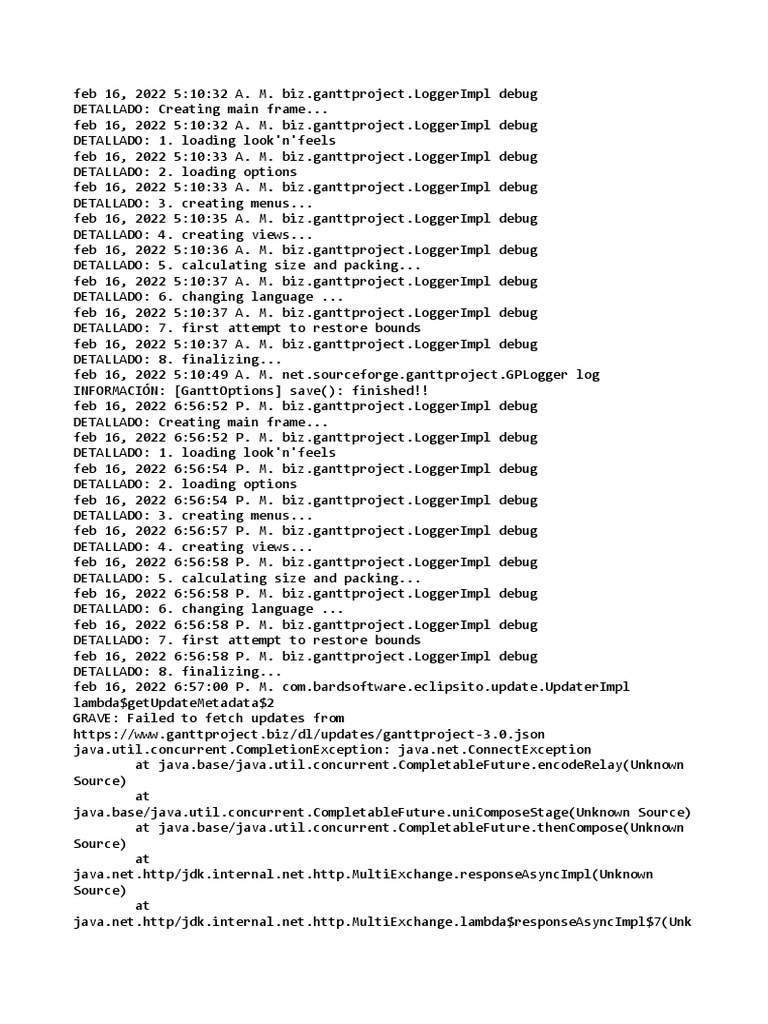 feb 16, 2022 5:10:32 A. M. biz.ganttproject.LoggerImpl debug
DETALLADO: Creating main frame...
feb 16, 2022 5:10:32 A. M. biz.ganttproject.LoggerImpl debug
DETALLADO: 1. loading look'n'feels
feb 16, 2022 5:10:33 A. M. biz.ganttproject.LoggerImpl debug
DETALLADO: 2. loading options
feb 16, 2022 5:10:33 A. M. biz.ganttproject.LoggerImpl debug
DETALLADO: 3. creating menus...
feb 16, 2022 5:10:35 A. M. biz.ganttproject.LoggerImpl debug
DETALLADO: 4. creating views...
feb 16, 2022 5:10:36 A. M. biz.ganttproject.LoggerImpl debug
DETALLADO: 5. calculating size and packing...
feb 16, 2022 5:10:37 A. M. biz.ganttproject.LoggerImpl debug
DETALLADO: 6. changing language ...
feb 16, 2022 5:10:37 A. M. biz.ganttproject.LoggerImpl debug
DETALLADO: 7. first attempt to restore bounds
feb 16, 2022 5:10:37 A. M. biz.ganttproject.LoggerImpl debug
DETALLADO: 8. finalizing...
feb 16, 2022 5:10:49 A. M. net.sourceforge.ganttproject.GPLogger log
INFORMACIÓN: [GanttOptions] save(): finished!!
feb 16, 2022 6:56:52 P. M. biz.ganttproject.LoggerImpl debug
DETALLADO: Creating main frame...
feb 16, 2022 6:56:52 P. M. biz.ganttproject.LoggerImpl debug
DETALLADO: 1. loading look'n'feels
feb 16, 2022 6:56:54 P. M. biz.ganttproject.LoggerImpl debug
DETALLADO: 2. loading options
feb 16, 2022 6:56:54 P. M. biz.ganttproject.LoggerImpl debug
DETALLADO: 3. creating menus...
feb 16, 2022 6:56:57 P. M. biz.ganttproject.LoggerImpl debug
DETALLADO: 4. creating views...
feb 16, 2022 6:56:58 P. M. biz.ganttproject.LoggerImpl debug
DETALLADO: 5. calculating size and packing...
feb 16, 2022 6:56:58 P. M. biz.ganttproject.LoggerImpl debug
DETALLADO: 6. changing language ...
feb 16, 2022 6:56:58 P. M. biz.ganttproject.LoggerImpl debug
DETALLADO: 7. first attempt to restore bounds
feb 16, 2022 6:56:58 P. M. biz.ganttproject.LoggerImpl debug
DETALLADO: 8. finalizing...
feb 16, 2022 6:57:00 P. M. com.bardsoftware.eclipsito.update.UpdaterImpl lambda$getUpdateMetadata$2
GRAVE: Failed to fetch updates from https://www.ganttproject.biz/dl/updates/ganttproject-3.0.json
java.util.concurrent.CompletionException: java.net.ConnectException
	at java.base/java.util.concurrent.CompletableFuture.encodeRelay(Unknown Source)
	at java.base/java.util.concurrent.CompletableFuture.uniComposeStage(Unknown Source)
	at java.base/java.util.concurrent.CompletableFuture.thenCompose(Unknown Source)
	at java.net.http/jdk.internal.net.http.MultiExchange.responseAsyncImpl(Unknown Source)
	at java.net.http/jdk.internal.net.http.MultiExchange.lambda$responseAsyncImpl$7(Unk